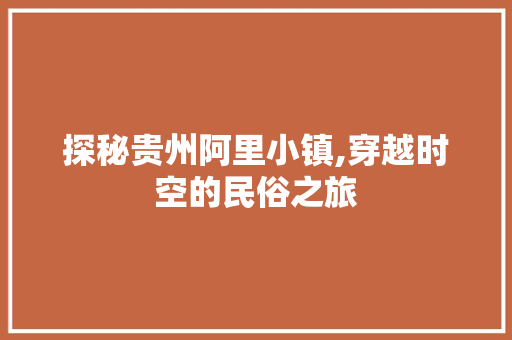 探秘贵州阿里小镇,穿越时空的民俗之旅